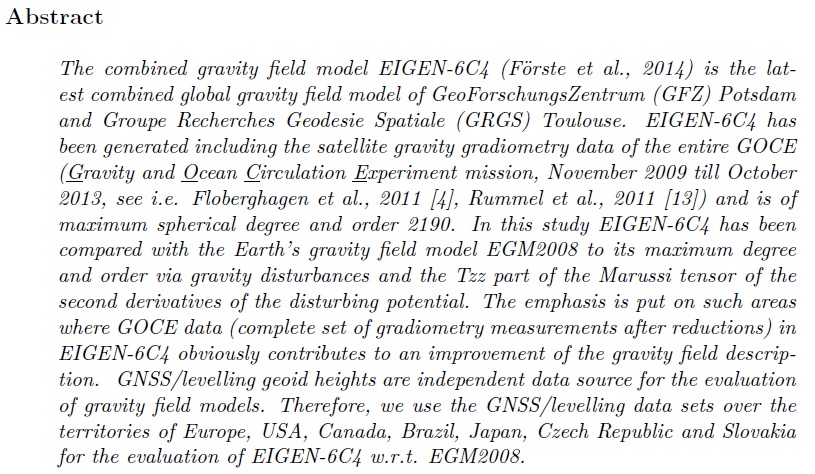 Abstract

The combined gravity field model EIGEN-6C4 (Förste et al., 2014) is the latest combined global gravity field model of GeoForschungsZentrum (GFZ) Potsdam and Groupe Recherches Geodesie Spatiale (GRGS) Toulouse. EIGEN-6C4 has been generated including the satellite gravity gradiometry data of the entire GOCE (Gravity and Ocean Circulation Experiment mission, November 2009 till October 2013, see i.e. Floberghagen et al., 2011 [4], Rummel et al., 2011 [13]) and is of maximum spherical degree and order 2190. In this study EIGEN-6C4 has been compared with the Earth's gravity field model EGM2008 to its maximum degree and order via gravity disturbances and the Tzz part of the Marussi tensor of the second derivatives of the disturbing potential. The emphasis is put on such areas where GOCE data (complete set of gradiometry measurements after reductions) in EIGEN-6C4 obviously contributes to an improvement of the gravity field description. GNSS/levelling geoid heights are independent data source for the evaluation of gravity field models. Therefore, we use the GNSS/levelling data sets over the territories of Europe, USA, Canada, Brazil, Japan, Czech Republic and Slovakia for the evaluation of EIGEN-6C4 w.r.t. EGM2008.